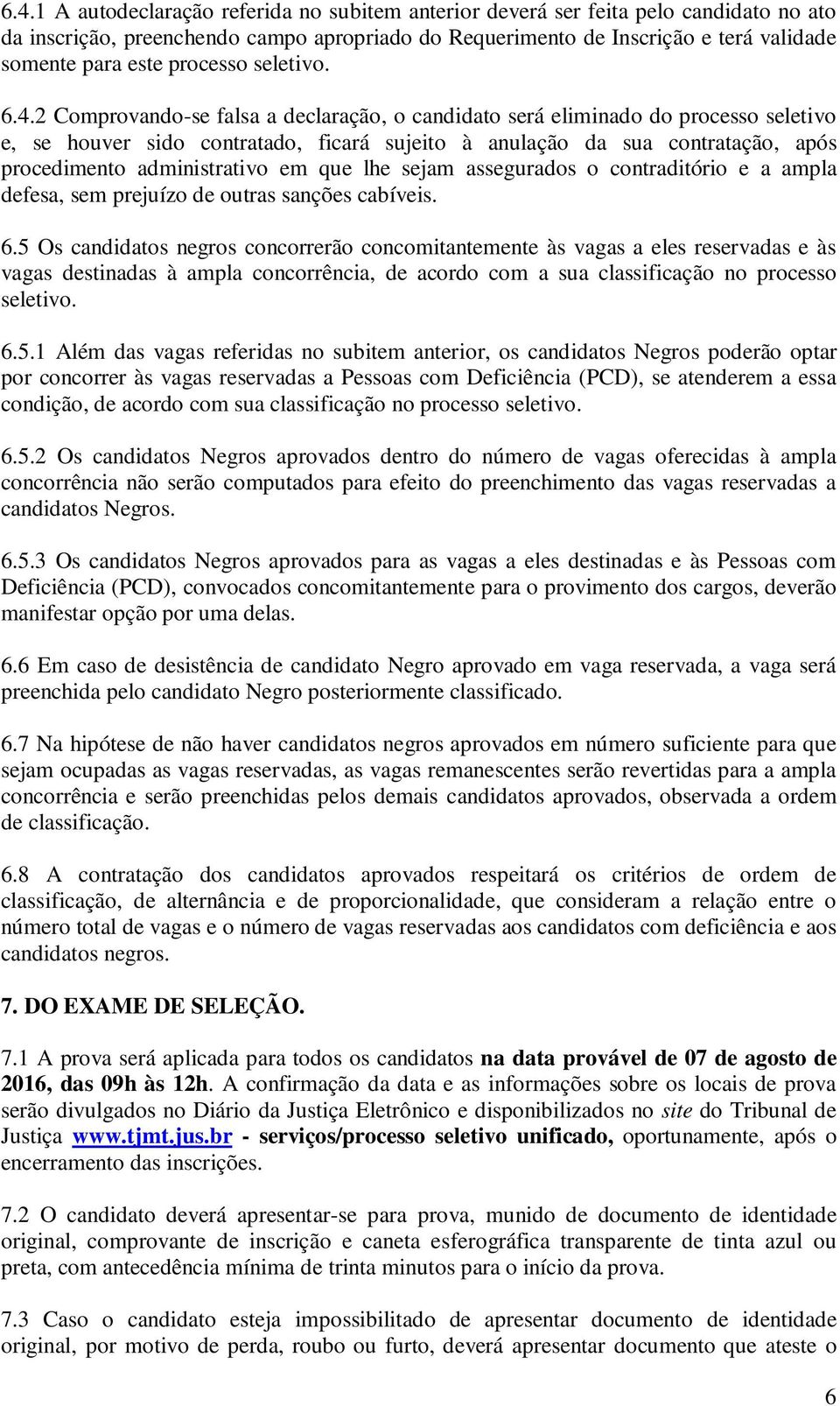 6.4.1 A autodeclaração referida no subitem anterior deverá ser feita pelo candidato no ato da inscrição, preenchendo campo apropriado do Requerimento de Inscrição e terá validade somente para este processo seletivo.

6.4.2 Comprovando-se falsa a declaração, o candidato será eliminado do processo seletivo e, se houver sido contratado, ficará sujeito à anulação da sua contratação, após procedimento administrativo em que lhe sejam assegurados o contraditório e a ampla defesa, sem prejuízo de outras sanções cabíveis.

6.5 Os candidatos negros concorrerão concomitantemente às vagas a eles reservadas e às vagas destinadas à ampla concorrência, de acordo com a sua classificação no processo seletivo.

6.5.1 Além das vagas referidas no subitem anterior, os candidatos Negros poderão optar por concorrer às vagas reservadas a Pessoas com Deficiência (PCD), se atenderem a essa condição, de acordo com sua classificação no processo seletivo.

6.5.2 Os candidatos Negros aprovados dentro do número de vagas oferecidas à ampla concorrência não serão computados para efeito do preenchimento das vagas reservadas a candidatos Negros.

6.5.3 Os candidatos Negros aprovados para as vagas a eles destinadas e às Pessoas com Deficiência (PCD), convocados concomitantemente para o provimento dos cargos, deverão manifestar opção por uma delas.

6.6 Em caso de desistência de candidato Negro aprovado em vaga reservada, a vaga será preenchida pelo candidato Negro posteriormente classificado.

6.7 Na hipótese de não haver candidatos negros aprovados em número suficiente para que sejam ocupadas as vagas reservadas, as vagas remanescentes serão revertidas para a ampla concorrência e serão preenchidas pelos demais candidatos aprovados, observada a ordem de classificação.

6.8 A contratação dos candidatos aprovados respeitará os critérios de ordem de classificação, de alternância e de proporcionalidade, que consideram a relação entre o número total de vagas e o número de vagas reservadas aos candidatos com deficiência e aos candidatos negros.

7. DO EXAME DE SELEÇÃO.

7.1 A prova será aplicada para todos os candidatos na data provável de 07 de agosto de 2016, das 09h às 12h. A confirmação da data e as informações sobre os locais de prova serão divulgados no Diário da Justiça Eletrônico e disponibilizados no site do Tribunal de Justiça www.tjmt.jus.br - serviços/processo seletivo unificado, oportunamente, após o encerramento das inscrições.

7.2 O candidato deverá apresentar-se para prova, munido de documento de identidade original, comprovante de inscrição e caneta esferográfica transparente de tinta azul ou preta, com antecedência mínima de trinta minutos para o início da prova.

7.3 Caso o candidato esteja impossibilitado de apresentar documento de identidade original, por motivo de perda, roubo ou furto, deverá apresentar documento que ateste o

6